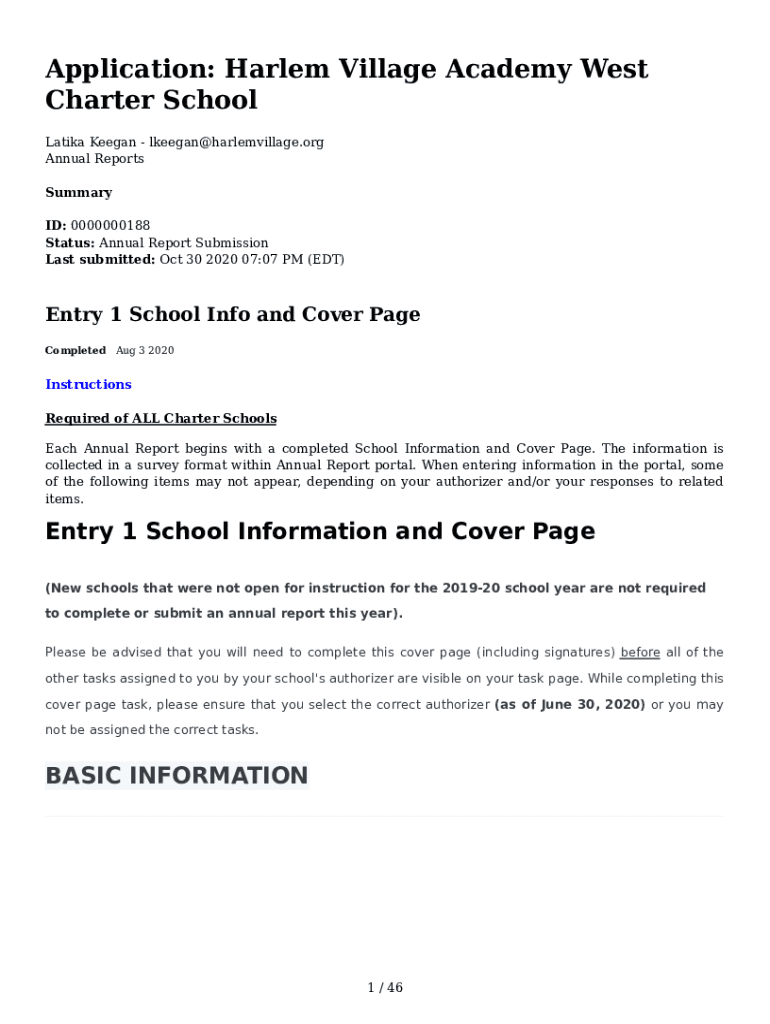 Application: Harlem Village Academy West Charter School

Latika Keegan - lkeegan@harlemvillage.org
Annual Reports

Summary

ID: 0000000188
Status: Annual Report Submission
Last submitted: Oct 30 2020 07:07 PM (EDT)

Entry 1 School Info and Cover Page

Completed Aug 3 2020

Instructions

Required of ALL Charter Schools

Each Annual Report begins with a completed School Information and Cover Page. The information is collected in a survey format within Annual Report portal. When entering information in the portal, some of the following items may not appear, depending on your authorizer and/or your responses to related items.

Entry 1 School Information and Cover Page

(New schools that were not open for instruction for the 2019-20 school year are not required to complete or submit an annual report this year).

Please be advised that you will need to complete this cover page (including signatures) before all of the other tasks assigned to you by your school's authorizer are visible on your task page. While completing this cover page task, please ensure that you select the correct authorizer (as of June 30, 2020) or you may not be assigned the correct tasks.

BASIC INFORMATION

1 / 46